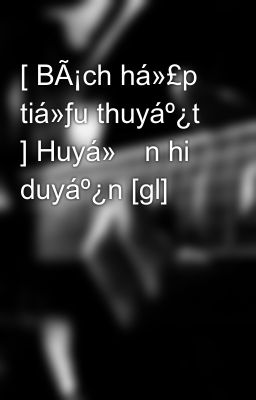 [ BÃ¡ch há»£p tiá»ƒu thuyáº¿t ] Huyá»   n hi duyáº¿n [gl]